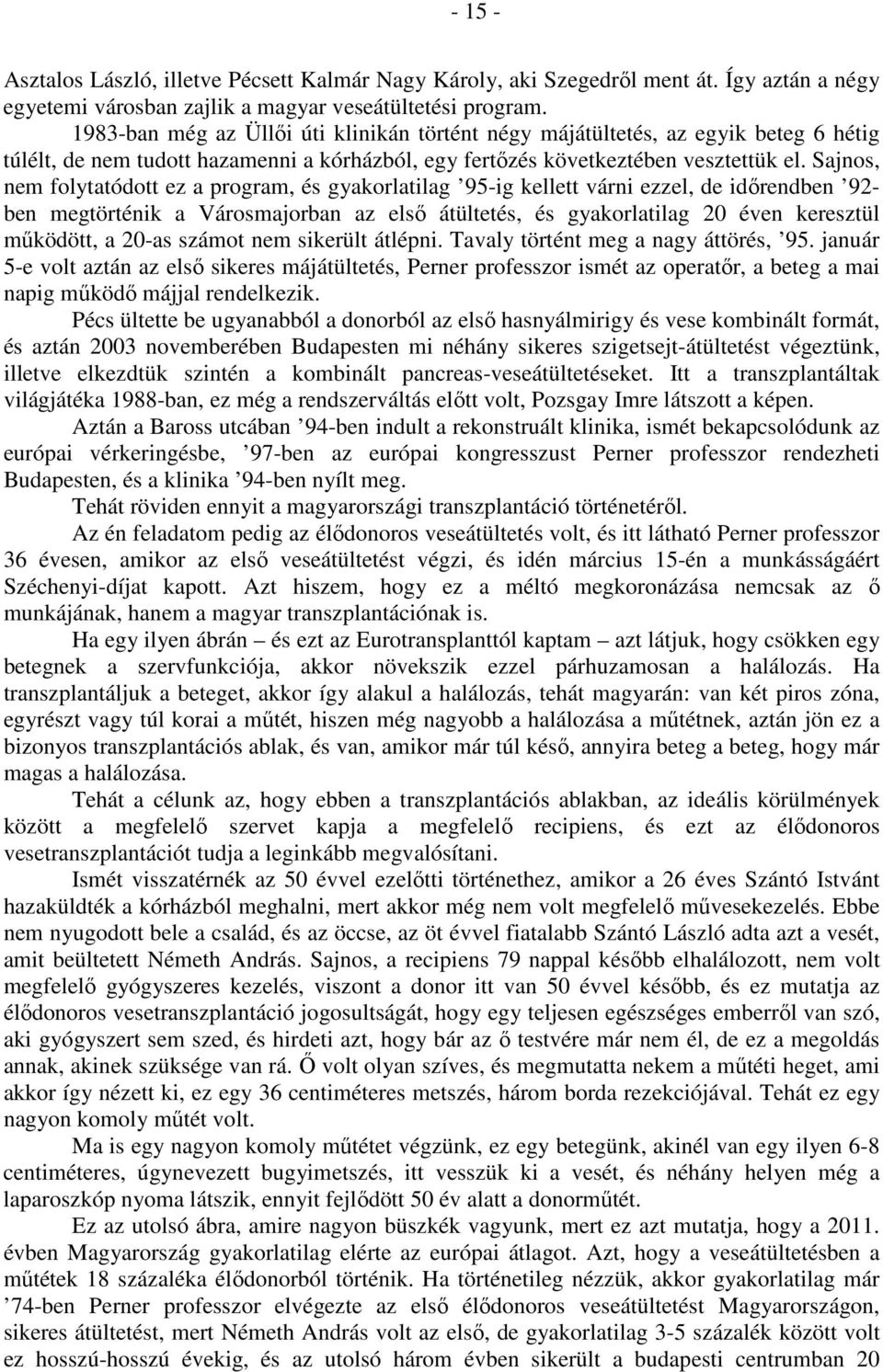 - 15 -

Asztalos László, illetve Pécsett Kalmár Nagy Károly, aki Szegedről ment át. Így aztán a négy egyetemi városban zajlik a magyar veseátültetési program.

1983-ban még az Üllői úti klinikán történt négy májátültetés, az egyik beteg 6 hétig túlélt, de nem tudott hazamenni a kórházból, egy fertőzés következtében vesztettük el. Sajnos, nem folytatódott ez a program, és gyakorlatilag ’95-ig kellett várni ezzel, de időrendben ’92-ben megtörténik a Városmajorban az első átültetés, és gyakorlatilag 20 éven keresztül működött, a 20-as számot nem sikerült átlépni. Tavaly történt meg a nagy áttörés, ’95. január 5-e volt aztán az első sikeres májátültetés, Perner professzor ismét az operatőr, a beteg a mai napig működő májjal rendelkezik.

Pécs ültette be ugyanabból a donorból az első hasnyálmirigy és vese kombinált formát, és aztán 2003 novemberében Budapesten mi néhány sikeres szigetsejt-átültetést végeztünk, illetve elkezdtük szintén a kombinált pancreas-veseátültetéseket. Itt a transzplantáltak világjátéka 1988-ban, ez még a rendszerváltás előtt volt, Pozsgay Imre látszott a képen.

Aztán a Baross utcában ’94-ben indult a rekonstruált klinika, ismét bekapcsolódunk az európai vérkeringésbe, ’97-ben az európai kongresszust Perner professzor rendezheti Budapesten, és a klinika ’94-ben nyílt meg.

Tehát röviden ennyit a magyarországi transzplantáció történetéről.

Az én feladatom pedig az élődonoros veseátültetés volt, és itt látható Perner professzor 36 évesen, amikor az első veseátültetést végzi, és idén március 15-én a munkásságáért Széchenyi-díjat kapott. Azt hiszem, hogy ez a méltó megkoronázása nemcsak az ő munkájának, hanem a magyar transzplantációnak is.

Ha egy ilyen ábrán – és ezt az Eurotransplanttól kaptam – azt látjuk, hogy csökken egy betegnek a szervfunkciója, akkor növekszik ezzel párhuzamosan a halálozás. Ha transzplantáljuk a beteget, akkor így alakul a halálozás, tehát magyarán: van két piros zóna, egyrészt vagy túl korai a műtét, hiszen még nagyobb a halálozása a műtétnek, aztán jön ez a bizonyos transzplantációs ablak, és van, amikor már túl késő, annyira beteg a beteg, hogy már magas a halálozása.

Tehát a célunk az, hogy ebben a transzplantációs ablakban, az ideális körülmények között a megfelelő szervet kapja a megfelelő recipiens, és ezt az élődonoros vesetranszplantációt tudja a leginkább megvalósítani.

Ismét visszatérnék az 50 évvel ezelőtti történethez, amikor a 26 éves Szántó Istvánt hazaküldték a kórházból meghalni, mert akkor még nem volt megfelelő művesekezelés. Ebbe nem nyugodott bele a család, és az öccse, az öt évvel fiatalabb Szántó László adta azt a vesét, amit beültetett Németh András. Sajnos, a recipiens 79 nappal később elhalálozott, nem volt megfelelő gyógyszeres kezelés, viszont a donor itt van 50 évvel később, és ez mutatja az élődonoros vesetranszplantáció jogosultságát, hogy egy teljesen egészséges emberről van szó, aki gyógyszert sem szed, és hirdeti azt, hogy bár az ő testvére már nem él, de ez a megoldás annak, akinek szüksége van rá. Ő volt olyan szíves, és megmutatta nekem a műtéti heget, ami akkor így nézett ki, ez egy 36 centiméteres metszés, három borda rezekciójával. Tehát ez egy nagyon komoly műtét volt.

Ma is egy nagyon komoly műtétet végzünk, ez egy betegünk, akinél van egy ilyen 6-8 centiméteres, úgynevezett bugyimetszés, itt vesszük ki a vesét, és néhány helyen még a laparoszkóp nyoma látszik, ennyit fejlődött 50 év alatt a donorműtét.

Ez az utolsó ábra, amire nagyon büszkék vagyunk, mert ez azt mutatja, hogy a 2011. évben Magyarország gyakorlatilag elérte az európai átlagot. Azt, hogy a veseátültetésben a műtétek 18 százaléka élődonorból történik. Ha történetileg nézzük, akkor gyakorlatilag már ’74-ben Perner professzor elvégezte az első élődonoros veseátültetést Magyarországon, sikeres átültetést, mert Németh András volt az első, de gyakorlatilag 3-5 százalék között volt ez hosszú-hosszú évekig, és az utolsó három évben sikerült a budapesti centrumban 20